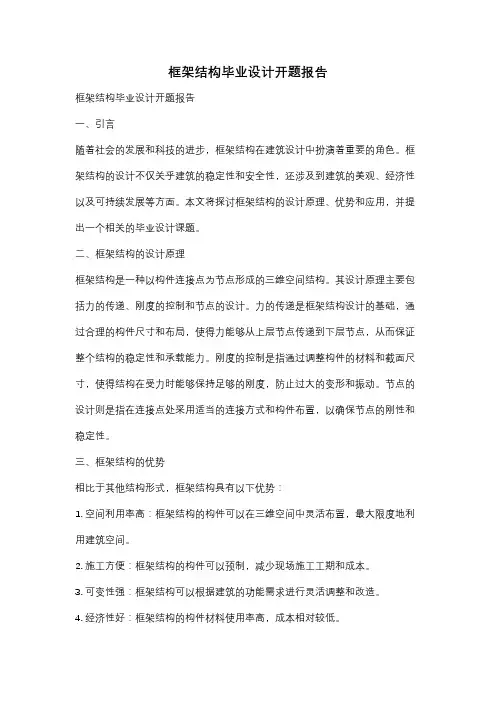 框架结构毕业设计开题报告

框架结构毕业设计开题报告

一、引言

随着社会的发展和科技的进步，框架结构在建筑设计中扮演着重要的角色。框架结构的设计不仅关乎建筑的稳定性和安全性，还涉及到建筑的美观、经济性以及可持续发展等方面。本文将探讨框架结构的设计原理、优势和应用，并提出一个相关的毕业设计课题。

二、框架结构的设计原理

框架结构是一种以构件连接点为节点形成的三维空间结构。其设计原理主要包括力的传递、刚度的控制和节点的设计。力的传递是框架结构设计的基础，通过合理的构件尺寸和布局，使得力能够从上层节点传递到下层节点，从而保证整个结构的稳定性和承载能力。刚度的控制是指通过调整构件的材料和截面尺寸，使得结构在受力时能够保持足够的刚度，防止过大的变形和振动。节点的设计则是指在连接点处采用适当的连接方式和构件布置，以确保节点的刚性和稳定性。

三、框架结构的优势

相比于其他结构形式，框架结构具有以下优势：

1. 空间利用率高：框架结构的构件可以在三维空间中灵活布置，最大限度地利用建筑空间。

2. 施工方便：框架结构的构件可以预制，减少现场施工工期和成本。

3. 可变性强：框架结构可以根据建筑的功能需求进行灵活调整和改造。

4. 经济性好：框架结构的构件材料使用率高，成本相对较低。